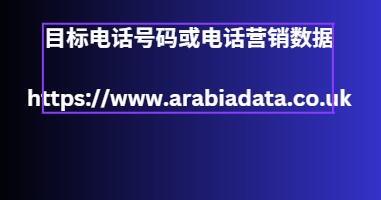 目标电话号码或电话营销数据

https://www.arabiadata.co.uk